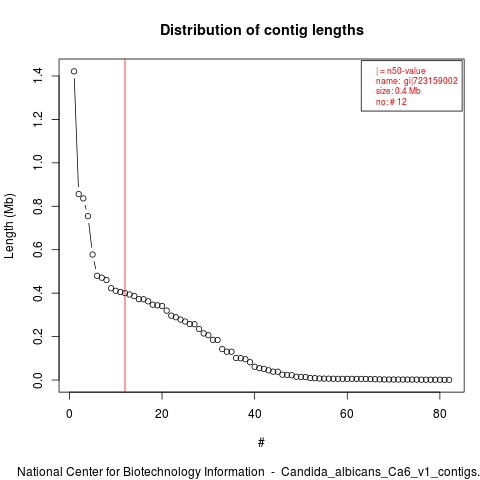 Distribution of contig lengths

| = n50-value
name: gi|723159002
size: 0.4 Mb
no: # 12

Length (Mb)

1.4
1.2
1.0
0.8
0.6
0.4
0.2
0.0

0
20
40
60
80

#

National Center for Biotechnology Information - Candida_albicans_Ca6_v1_contigs.